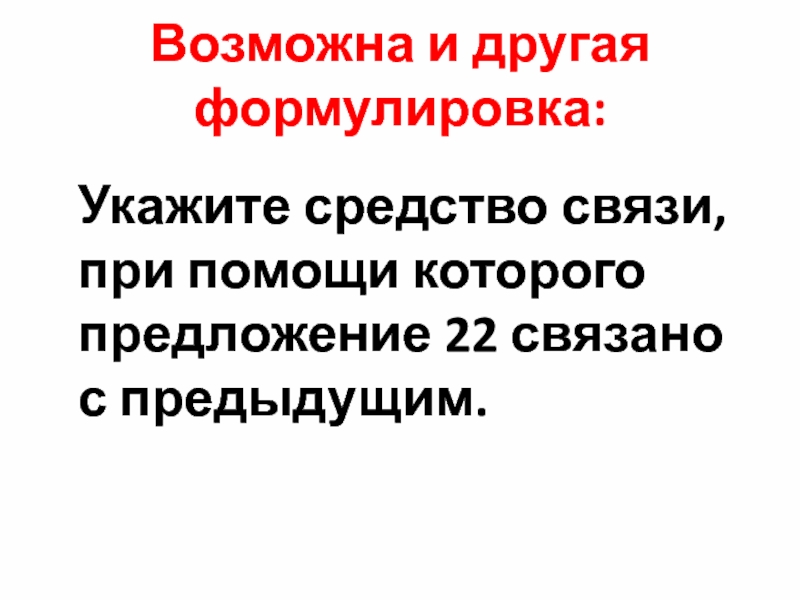 Возможна и другая формулировка:

Укажите средство связи, при помощи которого предложение 22 связано с предыдущим.